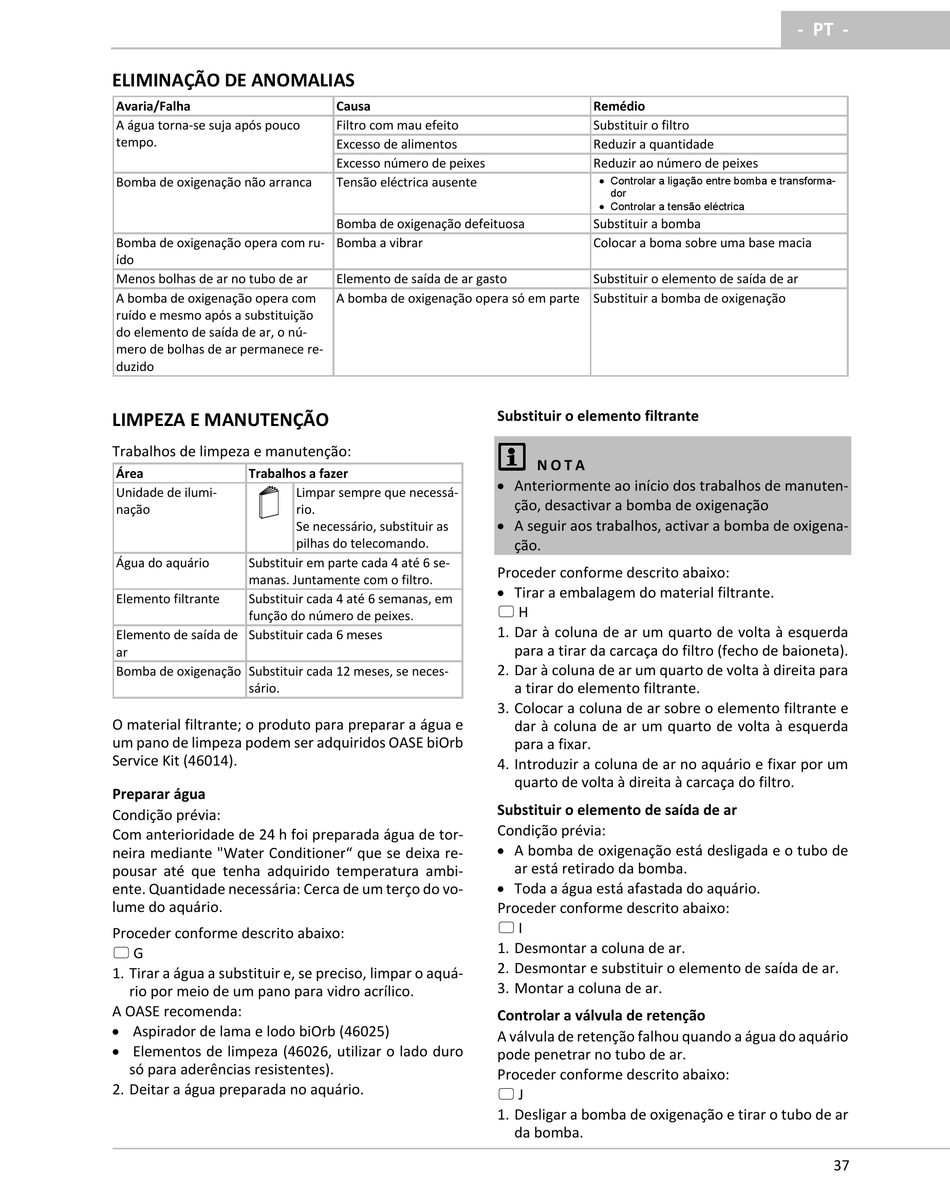 - PT -

ELIMINAÇÃO DE ANOMALIAS

| Avaria/Falha | Causa | Remédio |
|---|---|---|
| A água torna-se suja após pouco tempo. | Filtro com mau efeito | Substituir o filtro |
| | Excesso de alimentos | Reduzir a quantidade |
| | Excesso número de peixes | Reduzir ao número de peixes |
| Bomba de oxigenação não arranca | Tensão eléctrica ausente | • Controlar a ligação entre bomba e transformador • Controlar a tensão eléctrica |
| | Bomba de oxigenação defeituosa | Substituir a bomba |
| Bomba de oxigenação opera com ruído | Bomba a vibrar | Colocar a boma sobre uma base macia |
| Menos bolhas de ar no tubo de ar | Elemento de saída de ar gasto | Substituir o elemento de saída de ar |
| A bomba de oxigenação opera com ruído e mesmo após a substituição do elemento de saída de ar, o número de bolhas de ar permanece reduzido | A bomba de oxigenação opera só em parte | Substituir a bomba de oxigenação |

LIMPEZA E MANUTENÇÃO

Trabalhos de limpeza e manutenção:

| Área | Trabalhos a fazer |
|---|---|
| Unidade de iluminação | Limpar sempre que necessário. Se necessário, substituir as pilhas do telecomando. |
| Água do aquário | Substituir em parte cada 4 até 6 semanas. Juntamente com o filtro. |
| Elemento filtrante | Substituir cada 4 até 6 semanas, em função do número de peixes. |
| Elemento de saída de ar | Substituir cada 6 meses |
| Bomba de oxigenação | Substituir cada 12 meses, se necessário. |

O material filtrante; o produto para preparar a água e um pano de limpeza podem ser adquiridos OASE biOrb Service Kit (46014).

Preparar água
Condição prévia:
Com anterioridade de 24 h foi preparada água de torneira mediante "Water Conditioner“ que se deixa repousar até que tenha adquirido temperatura ambiente. Quantidade necessária: Cerca de um terço do volume do aquário.

Proceder conforme descrito abaixo:
G
1. Tirar a água a substituir e, se preciso, limpar o aquário por meio de um pano para vidro acrílico.
A OASE recomenda:
• Aspirador de lama e lodo biOrb (46025)
• Elementos de limpeza (46026, utilizar o lado duro só para aderências resistentes).
2. Deitar a água preparada no aquário.

Substituir o elemento filtrante

NOTA
• Anteriormente ao início dos trabalhos de manutenção, desactivar a bomba de oxigenação
• A seguir aos trabalhos, activar a bomba de oxigenação.

Proceder conforme descrito abaixo:
• Tirar a embalagem do material filtrante.
H
1. Dar à coluna de ar um quarto de volta à esquerda para a tirar da carcaça do filtro (fecho de baioneta).
2. Dar à coluna de ar um quarto de volta à direita para a tirar do elemento filtrante.
3. Colocar a coluna de ar sobre o elemento filtrante e dar à coluna de ar um quarto de volta à esquerda para a fixar.
4. Introduzir a coluna de ar no aquário e fixar por um quarto de volta à direita à carcaça do filtro.

Substituir o elemento de saída de ar
Condição prévia:
• A bomba de oxigenação está desligada e o tubo de ar está retirado da bomba.
• Toda a água está afastada do aquário.
Proceder conforme descrito abaixo:
I
1. Desmontar a coluna de ar.
2. Desmontar e substituir o elemento de saída de ar.
3. Montar a coluna de ar.

Controlar a válvula de retenção
A válvula de retenção falhou quando a água do aquário pode penetrar no tubo de ar.
Proceder conforme descrito abaixo:
J
1. Desligar a bomba de oxigenação e tirar o tubo de ar da bomba.

37